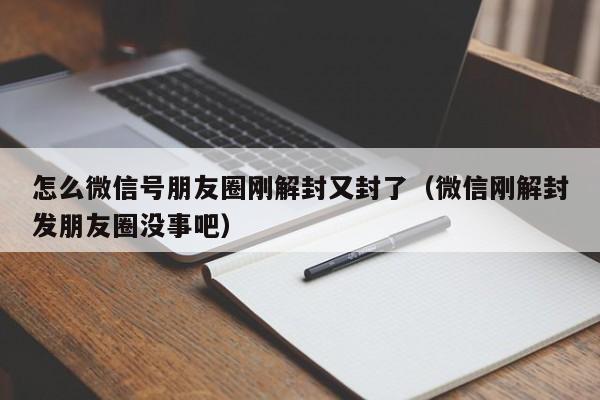 怎么微信号朋友圈刚解封又封了（微信刚解封发朋友圈没事吧）